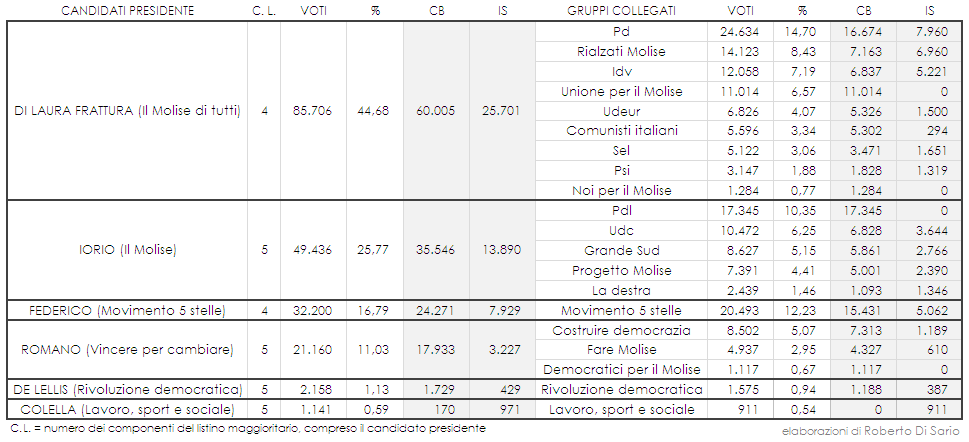 | CANDIDATI PRESIDENTE | C. L. | VOTI | % | CB | IS | GRUPPI COLLEGATI | VOTI | % | CB | IS |
|---|---|---|---|---|---|---|---|---|---|---|
| DI LAURA FRATTURA (Il Molise di tutti) | 4 | 85.706 | 44,68 | 60.005 | 25.701 | Pd | 24.634 | 14,70 | 16.674 | 7.960 |
| | | | | | | Rialzati Molise | 14.123 | 8,43 | 7.163 | 6.960 |
| | | | | | | Idv | 12.058 | 7,19 | 6.837 | 5.221 |
| | | | | | | Unione per il Molise | 11.014 | 6,57 | 11.014 | 0 |
| | | | | | | Udeur | 6.826 | 4,07 | 5.326 | 1.500 |
| | | | | | | Comunisti italiani | 5.596 | 3,34 | 5.302 | 294 |
| | | | | | | Sel | 5.122 | 3,06 | 3.471 | 1.651 |
| | | | | | | Psi | 3.147 | 1,88 | 1.828 | 1.319 |
| | | | | | | Noi per il Molise | 1.284 | 0,77 | 1.284 | 0 |
| IORIO (Il Molise) | 5 | 49.436 | 25,77 | 35.546 | 13.890 | Pdl | 17.345 | 10,35 | 17.345 | 0 |
| | | | | | | Udc | 10.472 | 6,25 | 6.828 | 3.644 |
| | | | | | | Grande Sud | 8.627 | 5,15 | 5.861 | 2.766 |
| | | | | | | Progetto Molise | 7.391 | 4,41 | 5.001 | 2.390 |
| | | | | | | La destra | 2.439 | 1,46 | 1.093 | 1.346 |
| FEDERICO (Movimento 5 stelle) | 4 | 32.200 | 16,79 | 24.271 | 7.929 | Movimento 5 stelle | 20.493 | 12,23 | 15.431 | 5.062 |
| ROMANO (Vincere per cambiare) | 5 | 21.160 | 11,03 | 17.933 | 3.227 | Costruire democrazia | 8.502 | 5,07 | 7.313 | 1.189 |
| | | | | | | Fare Molise | 4.937 | 2,95 | 4.327 | 610 |
| | | | | | | Democratici per il Molise | 1.117 | 0,67 | 1.117 | 0 |
| DE LELLIS (Rivoluzione democratica) | 5 | 2.158 | 1,13 | 1.729 | 429 | Rivoluzione democratica | 1.575 | 0,94 | 1.188 | 387 |
| COLELLA (Lavoro, sport e sociale) | 5 | 1.141 | 0,59 | 170 | 971 | Lavoro, sport e sociale | 911 | 0,54 | 0 | 911 |

C.L. = numero dei componenti del listino maggioritario, compreso il candidato presidente

elaborazioni di Roberto Di Sario